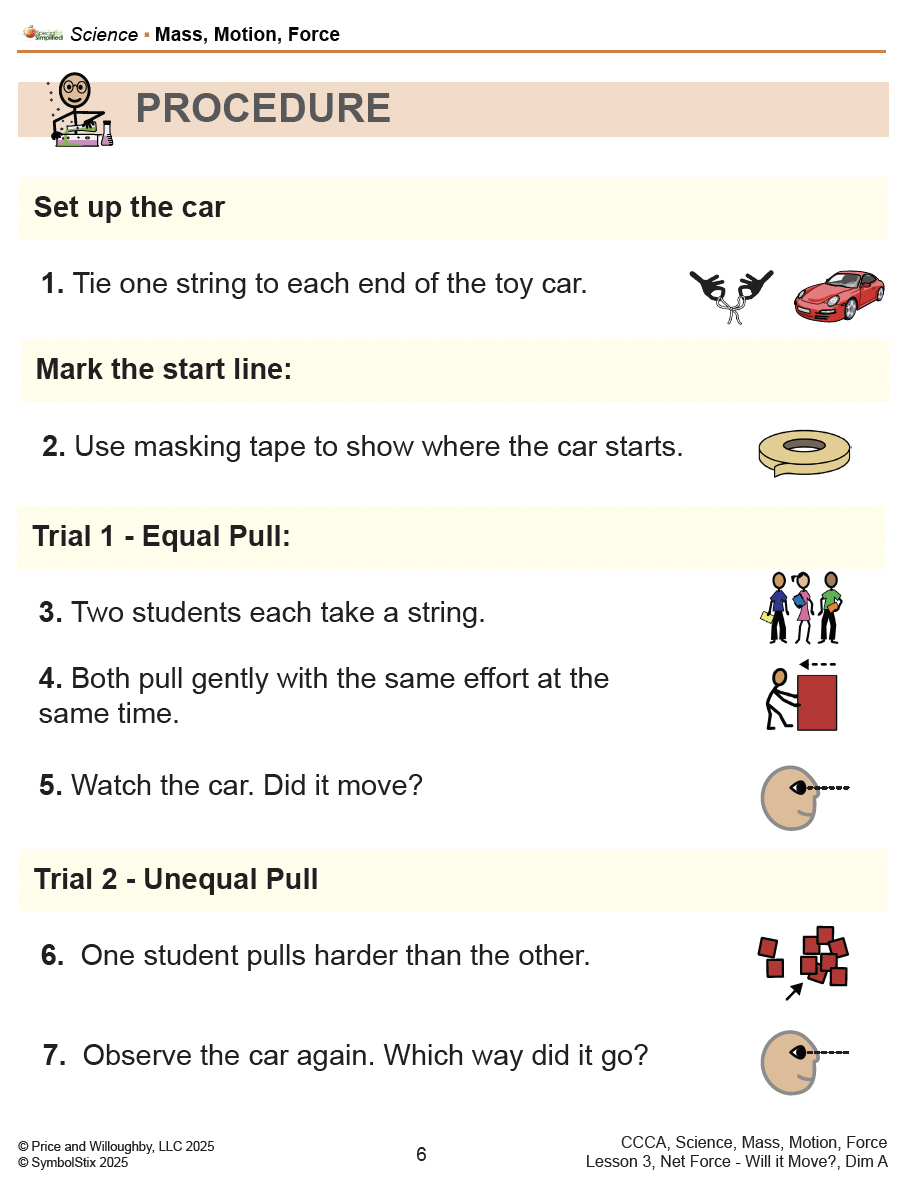 Special Simplified Science ▪ Mass, Motion, Force

PROCEDURE

Set up the car

1. Tie one string to each end of the toy car.

Mark the start line:

2. Use masking tape to show where the car starts.

Trial 1 - Equal Pull:

3. Two students each take a string.

4. Both pull gently with the same effort at the same time.

5. Watch the car. Did it move?

Trial 2 - Unequal Pull

6. One student pulls harder than the other.

7. Observe the car again. Which way did it go?

© Price and Willoughby, LLC 2025
© SymbolStix 2025

6

CCCA, Science, Mass, Motion, Force
Lesson 3, Net Force - Will it Move?, Dim A